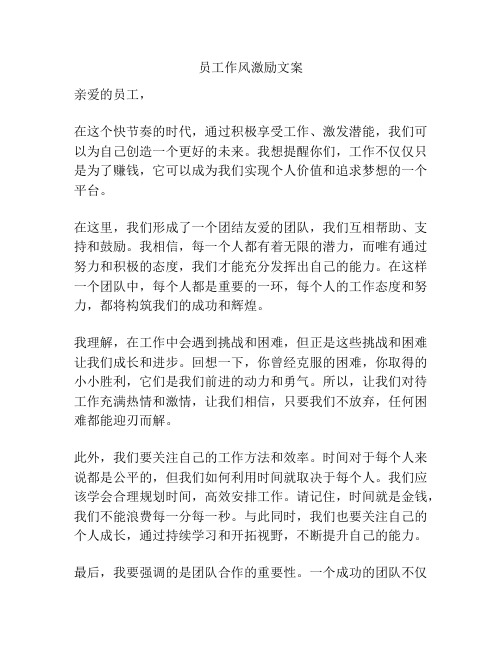 员工作风激励文案

亲爱的员工，

在这个快节奏的时代，通过积极享受工作、激发潜能，我们可以为自己创造一个更好的未来。我想提醒你们，工作不仅仅只是为了赚钱，它可以成为我们实现个人价值和追求梦想的一个平台。

在这里，我们形成了一个团结友爱的团队，我们互相帮助、支持和鼓励。我相信，每一个人都有着无限的潜力，而唯有通过努力和积极的态度，我们才能充分发挥出自己的能力。在这样一个团队中，每个人都是重要的一环，每个人的工作态度和努力，都将构筑我们的成功和辉煌。

我理解，在工作中会遇到挑战和困难，但正是这些挑战和困难让我们成长和进步。回想一下，你曾经克服的困难，你取得的小小胜利，它们是我们前进的动力和勇气。所以，让我们对待工作充满热情和激情，让我们相信，只要我们不放弃，任何困难都能迎刃而解。

此外，我们要关注自己的工作方法和效率。时间对于每个人来说都是公平的，但我们如何利用时间就取决于每个人。我们应该学会合理规划时间，高效安排工作。请记住，时间就是金钱，我们不能浪费每一分每一秒。与此同时，我们也要关注自己的个人成长，通过持续学习和开拓视野，不断提升自己的能力。

最后，我要强调的是团队合作的重要性。一个成功的团队不仅